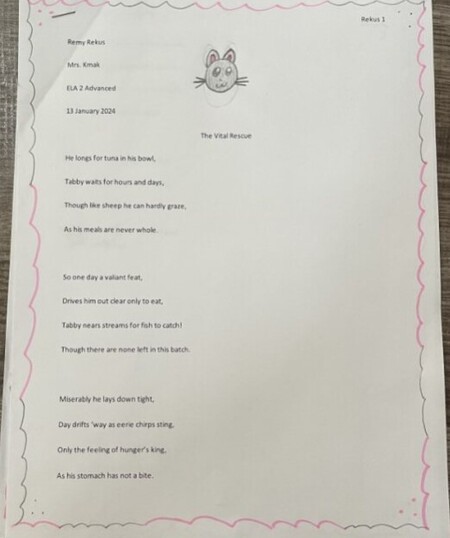 Rekus 1

Remy Rekus

Mrs. Kmak

ELA 2 Advanced

13 January 2024

The Vital Rescue

He longs for tuna in his bowl,

Tabby waits for hours and days,

Though like sheep he can hardly graze,

As his meals are never whole.

So one day a valiant feat,

Drives him out clear only to eat,

Tabby nears streams for fish to catch!

Though there are none left in this batch.

Miserably he lays down tight,

Day drifts 'way as eerie chirps sting,

Only the feeling of hunger's king,

As his stomach has not a bite.